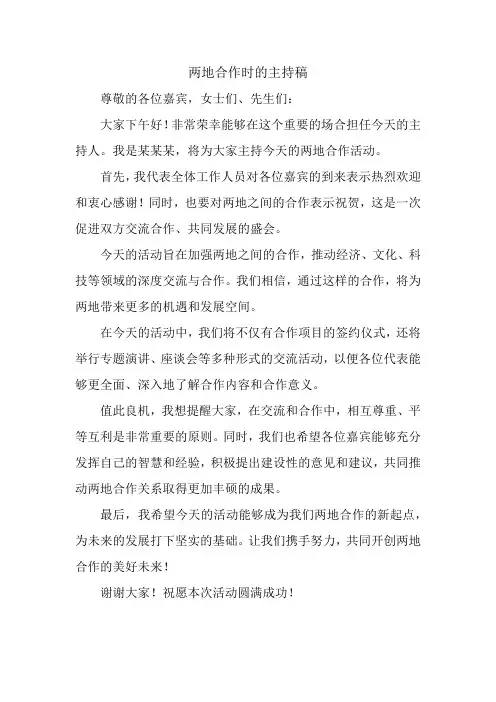 两地合作时的主持稿

尊敬的各位嘉宾，女士们、先生们：

大家下午好！非常荣幸能够在这个重要的场合担任今天的主持人。我是某某某，将为大家主持今天的两地合作活动。

首先，我代表全体工作人员对各位嘉宾的到来表示热烈欢迎和衷心感谢！同时，也要对两地之间的合作表示祝贺，这是一次促进双方交流合作、共同发展的盛会。

今天的活动旨在加强两地之间的合作，推动经济、文化、科技等领域的深度交流与合作。我们相信，通过这样的合作，将为两地带来更多的机遇和发展空间。

在今天的活动中，我们将不仅有合作项目的签约仪式，还将举行专题演讲、座谈会等多种形式的交流活动，以便各位代表能够更全面、深入地了解合作内容和合作意义。

值此良机，我想提醒大家，在交流和合作中，相互尊重、平等互利是非常重要的原则。同时，我们也希望各位嘉宾能够充分发挥自己的智慧和经验，积极提出建设性的意见和建议，共同推动两地合作关系取得更加丰硕的成果。

最后，我希望今天的活动能够成为我们两地合作的新起点，为未来的发展打下坚实的基础。让我们携手努力，共同开创两地合作的美好未来！

谢谢大家！祝愿本次活动圆满成功！